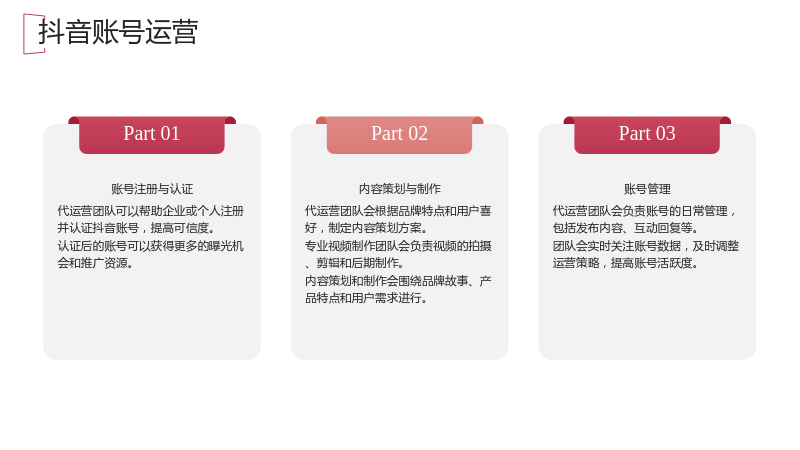 抖音账号运营

Part 01

账号注册与认证

代运营团队可以帮助企业或个人注册并认证抖音账号，提高可信度。

认证后的账号可以获得更多的曝光机会和推广资源。

Part 02

内容策划与制作

代运营团队会根据品牌特点和用户喜好，制定内容策划方案。

专业视频制作团队会负责视频的拍摄、剪辑和后期制作。

内容策划和制作会围绕品牌故事、产品特点和用户需求进行。

Part 03

账号管理

代运营团队会负责账号的日常管理，包括发布内容、互动回复等。

团队会实时关注账号数据，及时调整运营策略，提高账号活跃度。